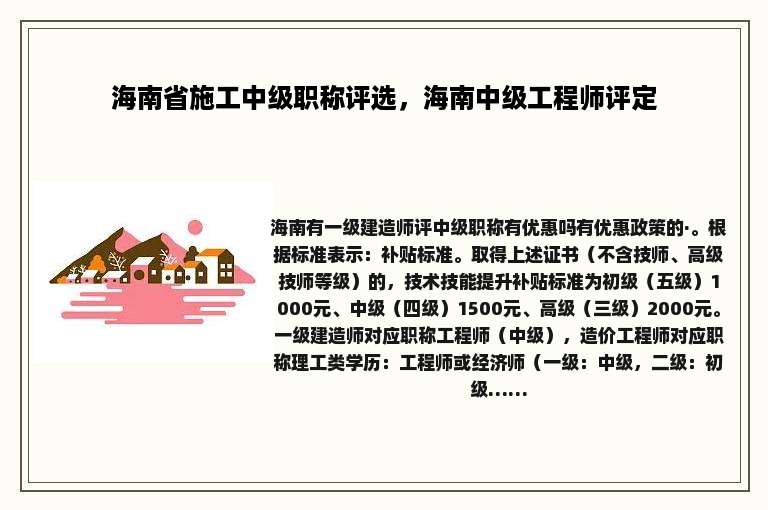 海南省施工中级职称评选，海南中级工程师评定

海南有一级建造师评中级职称有优惠吗有优惠政策的·。根据标准表示：补贴标准。取得上述证书（不含技师、高级技师等级）的，技术技能提升补贴标准为初级（五级）1000元、中级（四级）1500元、高级（三级）2000元。一级建造师对应职称工程师（中级），造价工程师对应职称理工类学历：工程师或经济师（一级：中级，二级：初级……